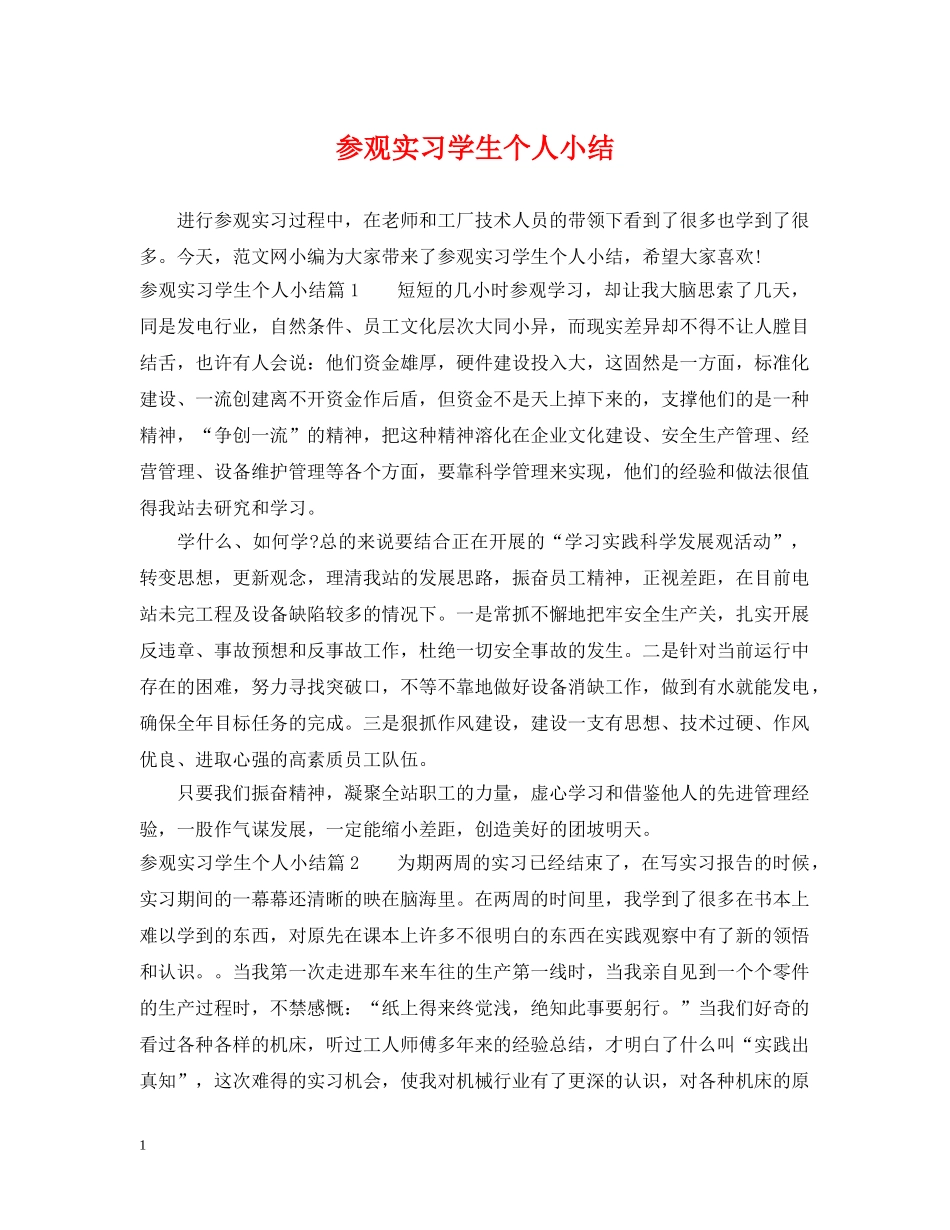 参观实习学生个人小结

进行参观实习过程中，在老师和工厂技术人员的带领下看到了很多也学到了很多。今天，范文网小编为大家带来了参观实习学生个人小结，希望大家喜欢!

参观实习学生个人小结篇1　　短短的几小时参观学习，却让我大脑思索了几天，同是发电行业，自然条件、员工文化层次大同小异，而现实差异却不得不让人瞠目结舌，也许有人会说：他们资金雄厚，硬件建设投入大，这固然是一方面，标准化建设、一流创建离不开资金作后盾，但资金不是天上掉下来的，支撑他们的是一种精神，“争创一流”的精神，把这种精神溶化在企业文化建设、安全生产管理、经营管理、设备维护管理等各个方面，要靠科学管理来实现，他们的经验和做法很值得我站去研究和学习。

学什么、如何学?总的来说要结合正在开展的“学习实践科学发展观活动”，转变思想，更新观念，理清我站的发展思路，振奋员工精神，正视差距，在目前电站未完工程及设备缺陷较多的情况下。一是常抓不懈地把牢安全生产关，扎实开展反违章、事故预想和反事故工作，杜绝一切安全事故的发生。二是针对当前运行中存在的困难，努力寻找突破口，不等不靠地做好设备消缺工作，做到有水就能发电，确保全年目标任务的完成。三是狠抓作风建设，建设一支有思想、技术过硬、作风优良、进取心强的高素质员工队伍。

只要我们振奋精神，凝聚全站职工的力量，虚心学习和借鉴他人的先进管理经验，一股作气谋发展，一定能缩小差距，创造美好的团坡明天。

参观实习学生个人小结篇2　　为期两周的实习已经结束了，在写实习报告的时候，实习期间的一幕幕还清晰的映在脑海里。在两周的时间里，我学到了很多在书本上难以学到的东西，对原先在课本上许多不很明白的东西在实践观察中有了新的领悟和认识。。当我第一次走进那车来车往的生产第一线时，当我亲自见到一个个零件的生产过程时，不禁感慨：“纸上得来终觉浅，绝知此事要躬行。”当我们好奇的看过各种各样的机床，听过工人师傅多年来的经验总结，才明白了什么叫“实践出真知”，这次难得的实习机会，使我对机械行业有了更深的认识，对各种机床的原

1